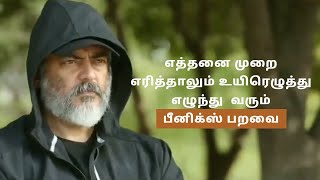 எத்தனை முறை
எரித்தாலும் உயிரெழுத்து
எழுந்து வரும்
பீனிக்ஸ் பறவை